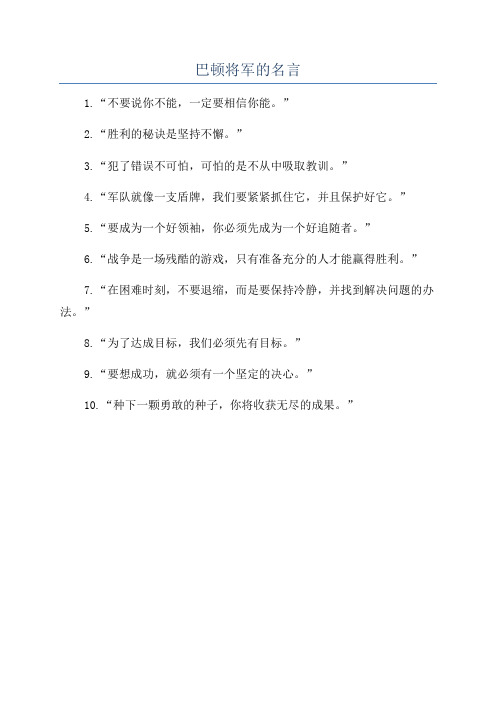 巴顿将军的名言

1.“不要说你不能，一定要相信你能。”

2.“胜利的秘诀是坚持不懈。”

3.“犯了错误不可怕，可怕的是不从中吸取教训。”

4.“军队就像一支盾牌，我们要紧紧抓住它，并且保护好它。”

5.“要成为一个好领袖，你必须先成为一个好追随者。”

6.“战争是一场残酷的游戏，只有准备充分的人才能赢得胜利。”

7.“在困难时刻，不要退缩，而是要保持冷静，并找到解决问题的办法。”

8.“为了达成目标，我们必须先有目标。”

9.“要想成功，就必须有一个坚定的决心。”

10.“种下一颗勇敢的种子，你将收获无尽的成果。”